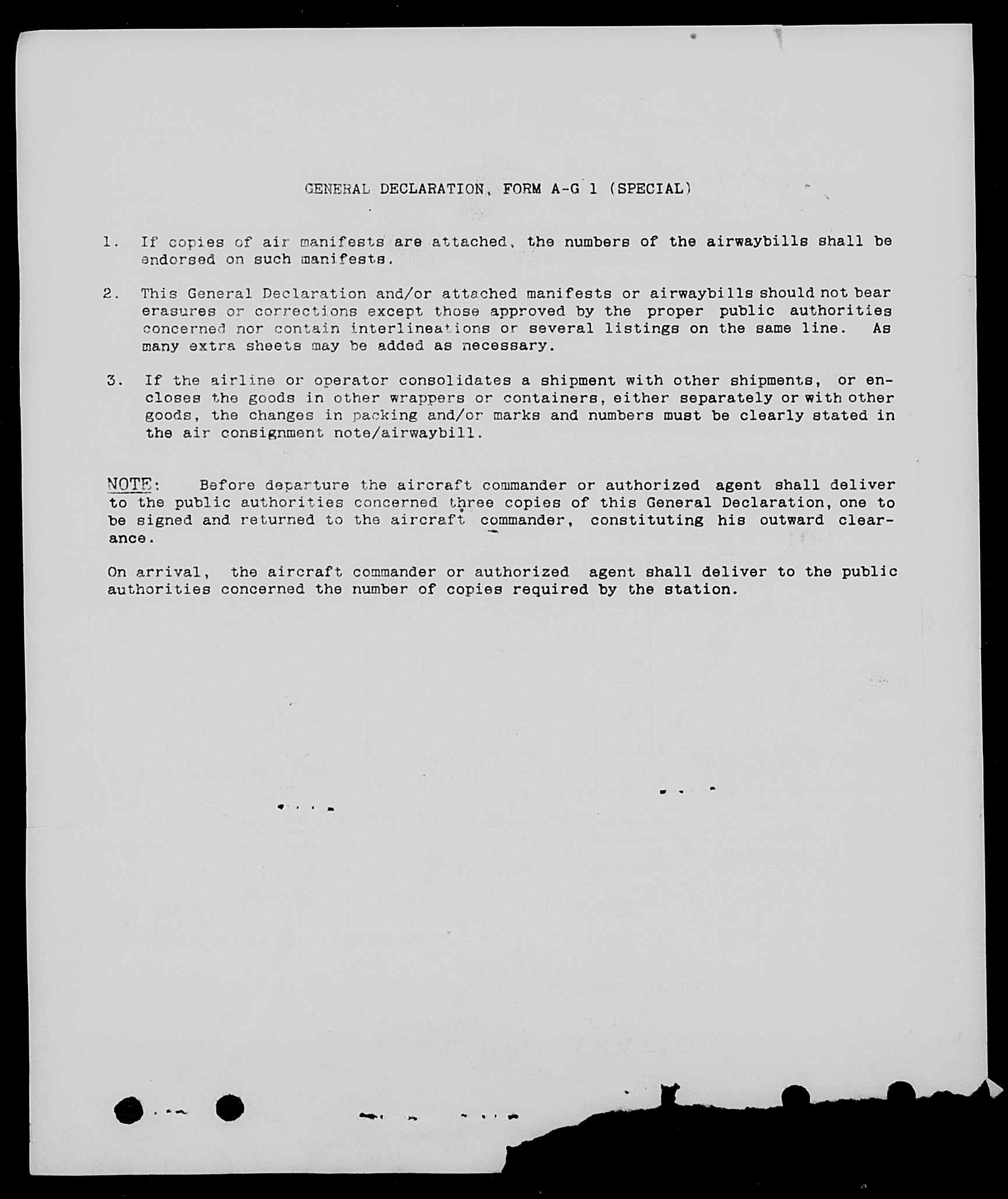 GENERAL DECLARATION, FORM A-G 1 (SPECIAL)

1. If copies of air manifests are attached, the numbers of the airwaybills shall be endorsed on such manifests.

2. This General Declaration and/or attached manifests or airwaybills should not bear erasures or corrections except those approved by the proper public authorities concerned nor contain interlineations or several listings on the same line. As many extra sheets may be added as necessary.

3. If the airline or operator consolidates a shipment with other shipments, or encloses the goods in other wrappers or containers, either separately or with other goods, the changes in packing and/or marks and numbers must be clearly stated in the air consignment note/airwaybill.

NOTE: Before departure the aircraft commander or authorized agent shall deliver to the public authorities concerned three copies of this General Declaration, one to be signed and returned to the aircraft commander, constituting his outward clearance.

On arrival, the aircraft commander or authorized agent shall deliver to the public authorities concerned the number of copies required by the station.